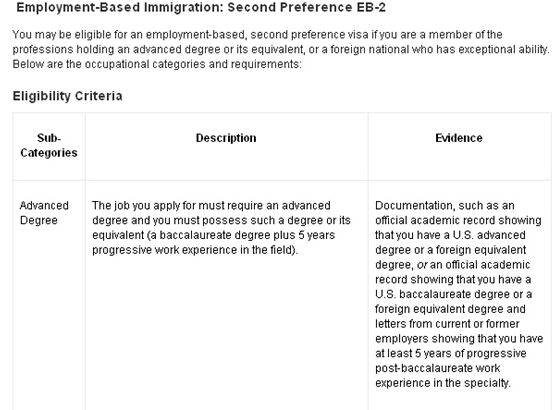 Employment-Based Immigration: Second Preference EB-2

You may be eligible for an employment-based, second preference visa if you are a member of the professions holding an advanced degree or its equivalent, or a foreign national who has exceptional ability. Below are the occupational categories and requirements:

Eligibility Criteria

| Sub-Categories | Description | Evidence |
|---|---|---|
| Advanced Degree | The job you apply for must require an advanced degree and you must possess such a degree or its equivalent (a baccalaureate degree plus 5 years progressive work experience in the field). | Documentation, such as an official academic record showing that you have a U.S. advanced degree or a foreign equivalent degree, or an official academic record showing that you have a U.S. baccalaureate degree or a foreign equivalent degree and letters from current or former employers showing that you have at least 5 years of progressive post-baccalaureate work experience in the specialty. |